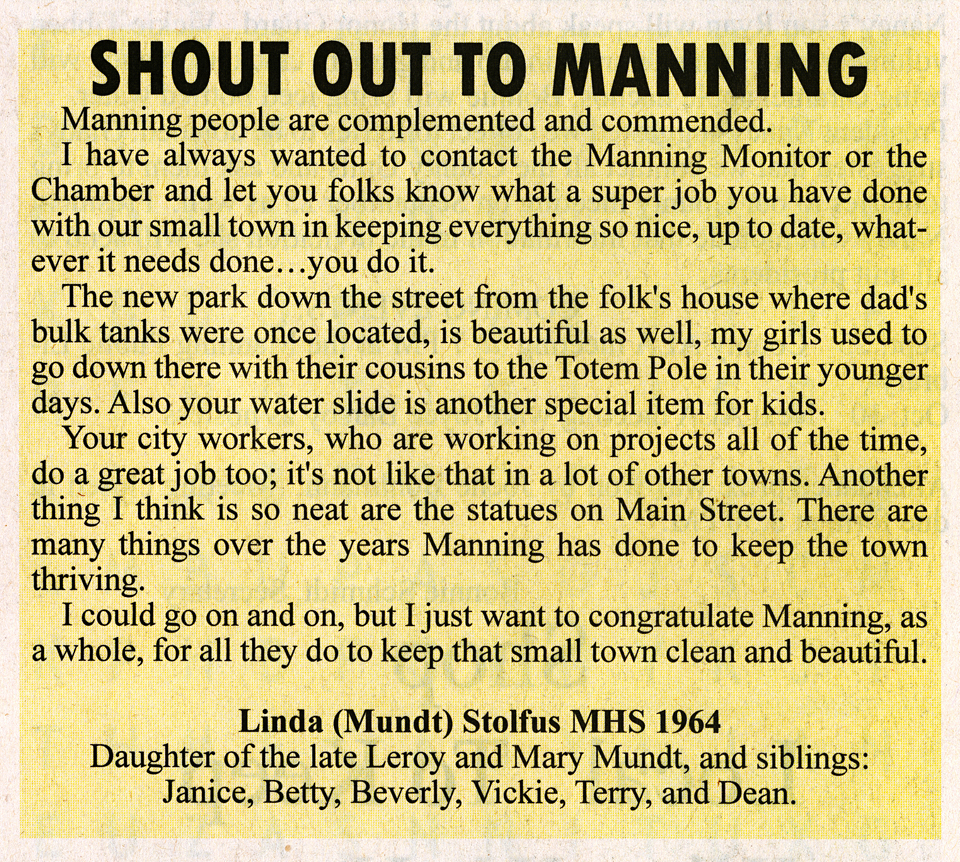 SHOUT OUT TO MANNING

Manning people are complemented and commended.

I have always wanted to contact the Manning Monitor or the Chamber and let you folks know what a super job you have done with our small town in keeping everything so nice, up to date, whatever it needs done…you do it.

The new park down the street from the folk's house where dad's bulk tanks were once located, is beautiful as well, my girls used to go down there with their cousins to the Totem Pole in their younger days. Also your water slide is another special item for kids.

Your city workers, who are working on projects all of the time, do a great job too; it's not like that in a lot of other towns. Another thing I think is so neat are the statues on Main Street. There are many things over the years Manning has done to keep the town thriving.

I could go on and on, but I just want to congratulate Manning, as a whole, for all they do to keep that small town clean and beautiful.

Linda (Mundt) Stolfus MHS 1964
Daughter of the late Leroy and Mary Mundt, and siblings:
Janice, Betty, Beverly, Vickie, Terry, and Dean.